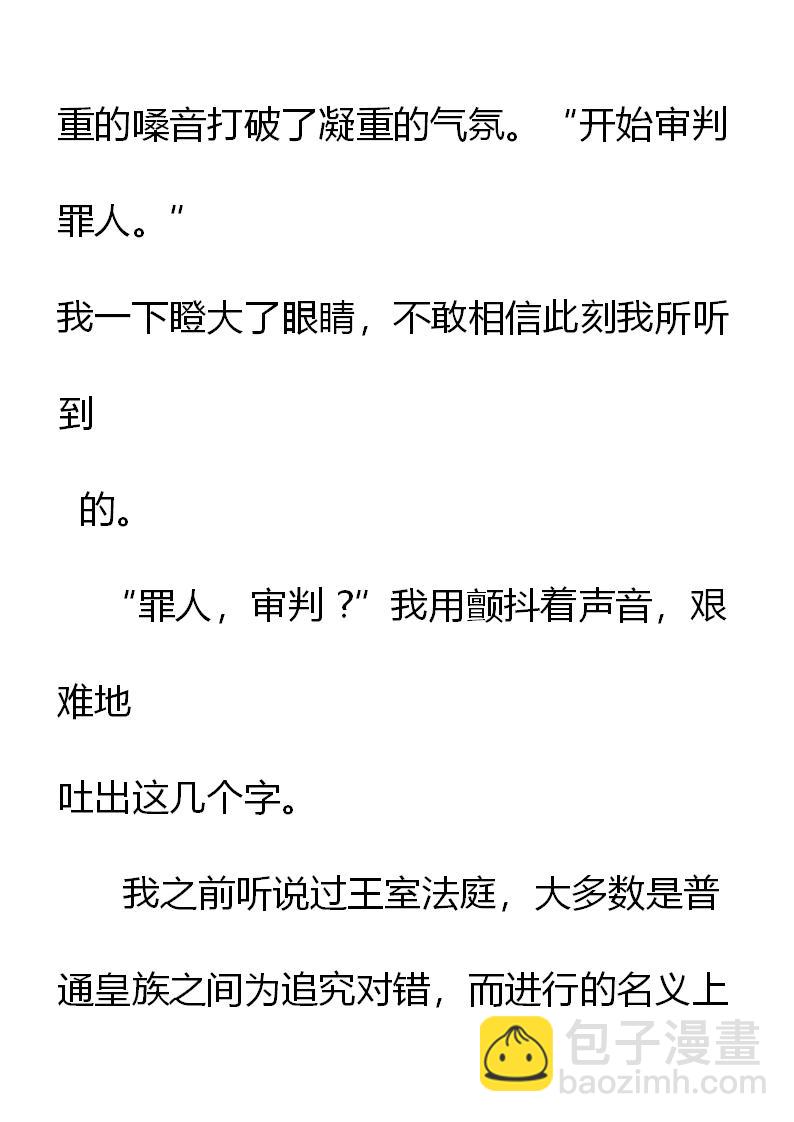 重的嗓音打破了凝重的气氛。“开始审判罪人。”

我一下瞪大了眼睛，不敢相信此刻我所听到

的。

“罪人，审判？”我用颤抖着声音，艰难地

吐出这几个字。

我之前听说过王室法庭，大多数是普通皇族之间为追究对错，而进行的名义上

包子漫畫
baozimh.com